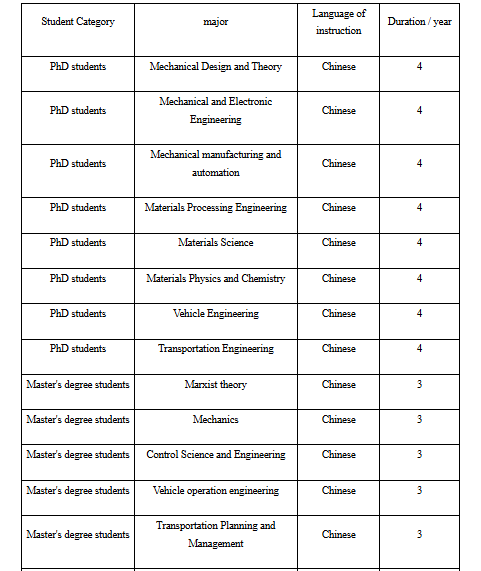 | Student Category | major | Language of instruction | Duration / year |
|---|---|---|---|
| PhD students | Mechanical Design and Theory | Chinese | 4 |
| PhD students | Mechanical and Electronic Engineering | Chinese | 4 |
| PhD students | Mechanical manufacturing and automation | Chinese | 4 |
| PhD students | Materials Processing Engineering | Chinese | 4 |
| PhD students | Materials Science | Chinese | 4 |
| PhD students | Materials Physics and Chemistry | Chinese | 4 |
| PhD students | Vehicle Engineering | Chinese | 4 |
| PhD students | Transportation Engineering | Chinese | 4 |
| Master's degree students | Marxist theory | Chinese | 3 |
| Master's degree students | Mechanics | Chinese | 3 |
| Master's degree students | Control Science and Engineering | Chinese | 3 |
| Master's degree students | Vehicle operation engineering | Chinese | 3 |
| Master's degree students | Transportation Planning and Management | Chinese | 3 |